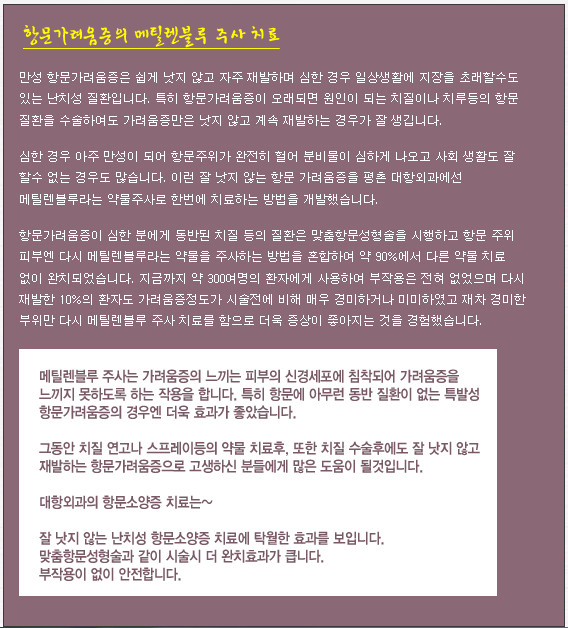 항문가려움증의 메틸렌블루 주사 치료

만성 항문가려움증은 쉽게 낫지 않고 자주 재발하며 심한 경우 일상생활에 지장을 초래할수도 있는 난치성 질환입니다. 특히 항문가려움증이 오래되면 원인이 되는 치질이나 치루등의 항문 질환을 수술하여도 가려움증만은 낫지 않고 계속 재발하는 경우가 잘 생깁니다.

심한 경우 아주 만성이 되어 항문주위가 완전히 헐어 분비물이 심하게 나오고 사회 생활도 잘 할수 없는 경우도 많습니다. 이런 잘 낫지 않는 항문 가려움증을 평촌 대항외과에선 메틸렌블루라는 약물주사로 한번에 치료하는 방법을 개발했습니다.

항문가려움증이 심한 분에게 동반된 치질 등의 질환은 맞춤항문성형술을 시행하고 항문 주위 피부엔 다시 메틸렌블루라는 약물을 주사하는 방법을 혼합하여 약 90%에서 다른 약물 치료 없이 완치되었습니다. 지금까지 약 300여명의 환자에게 사용하여 부작용은 전혀 없었으며 다시 재발한 10%의 환자도 가려움증정도가 시술전에 비해 매우 경미하거나 미미하였고 재차 경미한 부위만 다시 메틸렌블루 주사 치료를 함으로 더욱 증상이 좋아지는 것을 경험했습니다.

메틸렌블루 주사는 가려움증의 느끼는 피부의 신경세포에 침착되어 가려움증을 느끼지 못하도록 하는 작용을 합니다. 특히 항문에 아무런 동반 질환이 없는 특발성 항문가려움증의 경우엔 더욱 효과가 좋았습니다.

그동안 치질 연고나 스프레이등의 약물 치료후, 또한 치질 수술후에도 잘 낫지 않고 재발하는 항문가려움증으로 고생하신 분들에게 많은 도움이 될것입니다.

대항외과의 항문소양증 치료는~

잘 낫지 않는 난치성 항문소양증 치료에 탁월한 효과를 보입니다.
맞춤항문성형술과 같이 시술시 더 완치효과가 큽니다.
부작용이 없이 안전합니다.